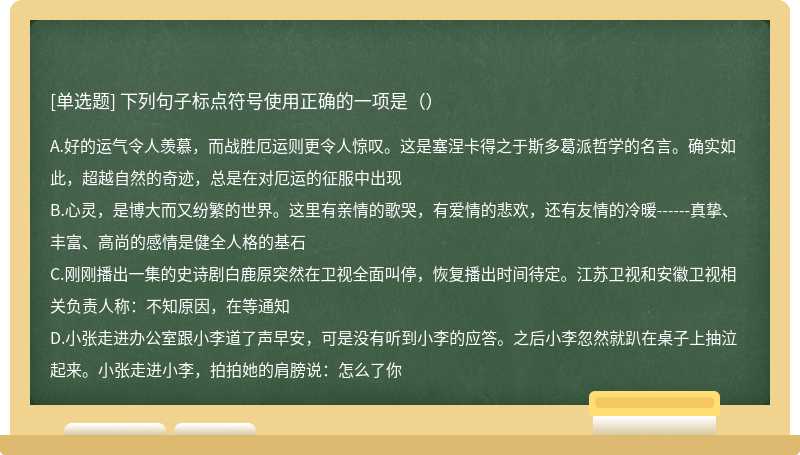 [单选题] 下列句子标点符号使用正确的一项是（）

A.好的运气令人羡慕，而战胜厄运则更令人惊叹。这是塞涅卡得之于斯多葛派哲学的名言。确实如此，超越自然的奇迹，总是在对厄运的征服中出现
B.心灵，是博大而又纷繁的世界。这里有亲情的歌哭，有爱情的悲欢，还有友情的冷暖------真挚、丰富、高尚的感情是健全人格的基石
C.刚刚播出一集的史诗剧白鹿原突然在卫视全面叫停，恢复播出时间待定。江苏卫视和安徽卫视相关负责人称：不知原因，在等通知
D.小张走进办公室跟小李道了声早安，可是没有听到小李的应答。之后小李忽然就趴在桌子上抽泣起来。小张走进小李，拍拍她的肩膀说：怎么了你